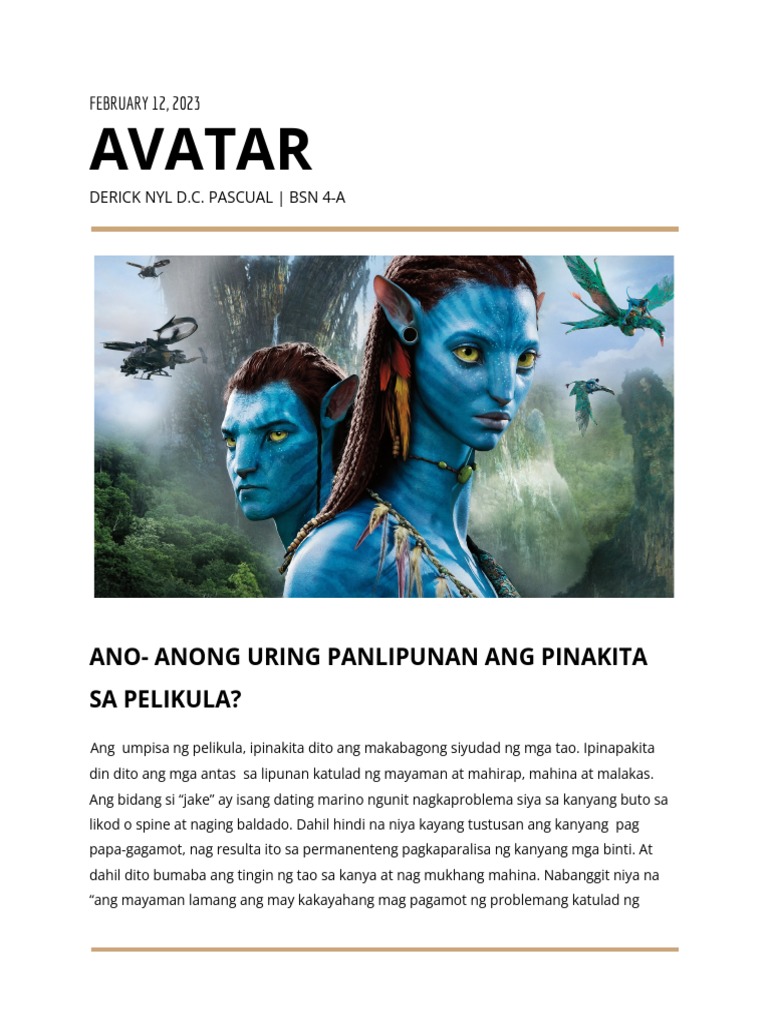 FEBRUARY 12, 2023

AVATAR

DERICK NYL D.C. PASCUAL | BSN 4-A

ANO- ANONG URING PANLIPUNAN ANG PINAKITA SA PELIKULA?

Ang umpisa ng pelikula, ipinakita dito ang makabagong siyudad ng mga tao. Ipinapakita din dito ang mga antas sa lipunan katulad ng mayaman at mahirap, mahina at malakas. Ang bidang si "jake" ay isang dating marino ngunit nagkaproblema siya sa kanyang buto sa likod o spine at naging baldado. Dahil hindi na niya kayang tustusan ang kanyang pag papa-gagamot, nag resulta ito sa permanenteng pagkaparalisa ng kanyang mga binti. At dahil dito bumaba ang tingin ng tao sa kanya at nag mukhang mahina. Nabanggit niya na "ang mayaman lamang ang may kakayahang mag pagamot ng problemang katulad ng